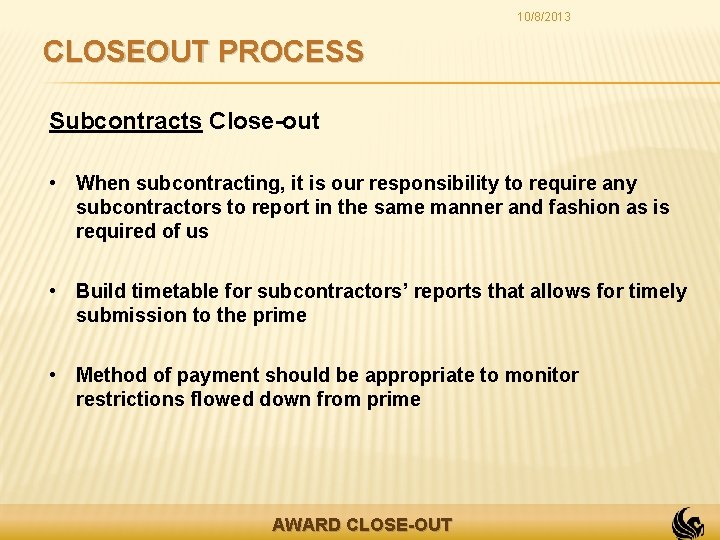 10/8/2013

CLOSEOUT PROCESS

Subcontracts Close-out

• When subcontracting, it is our responsibility to require any subcontractors to report in the same manner and fashion as is required of us

• Build timetable for subcontractors' reports that allows for timely submission to the prime

• Method of payment should be appropriate to monitor restrictions flowed down from prime

AWARD CLOSE-OUT